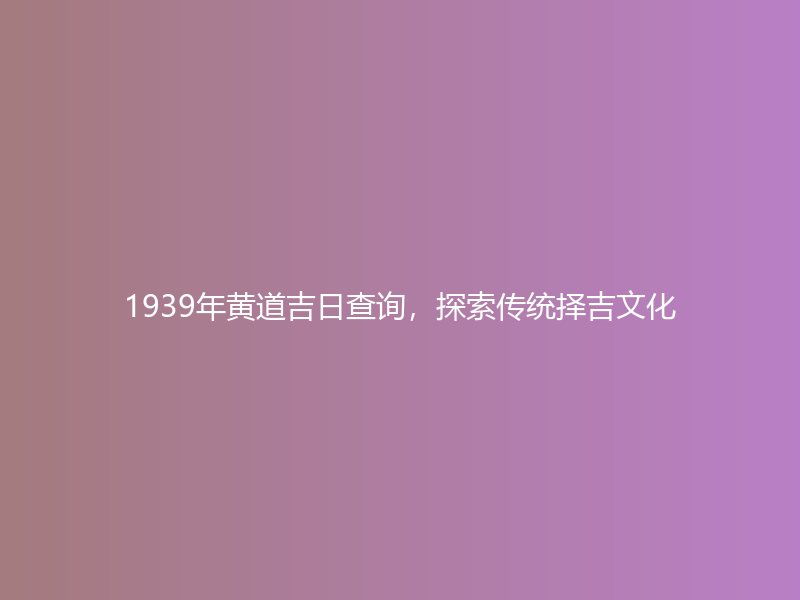 1939年黄道吉日查询，探索传统择吉文化